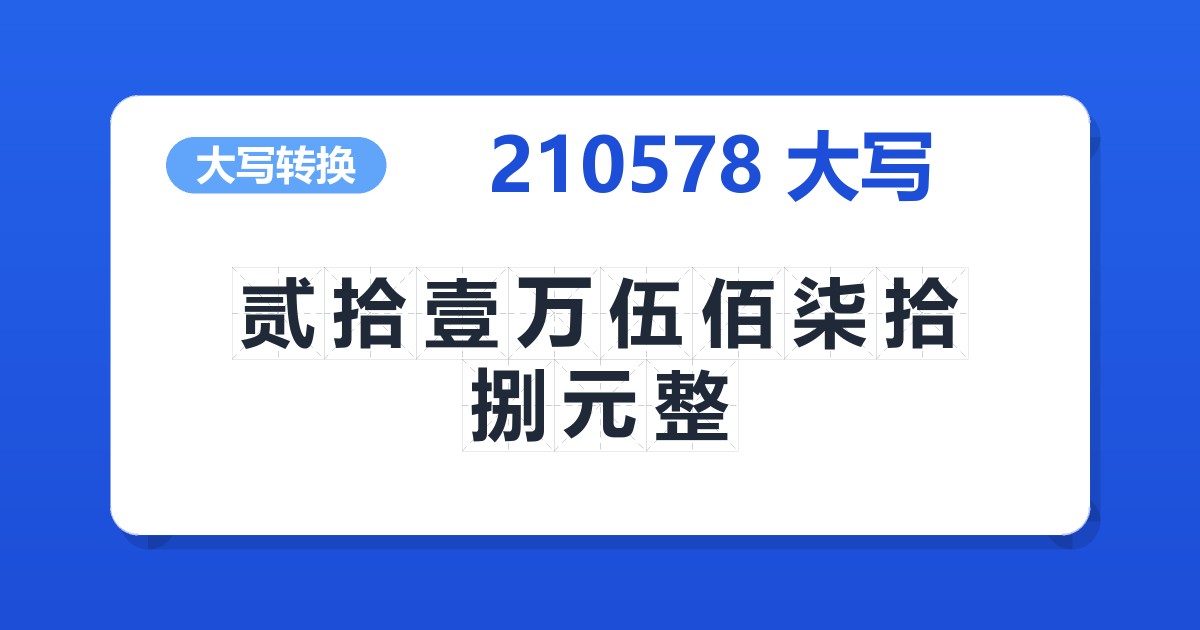 大写转换

210578 大写

贰拾壹万伍佰柒拾捌元整